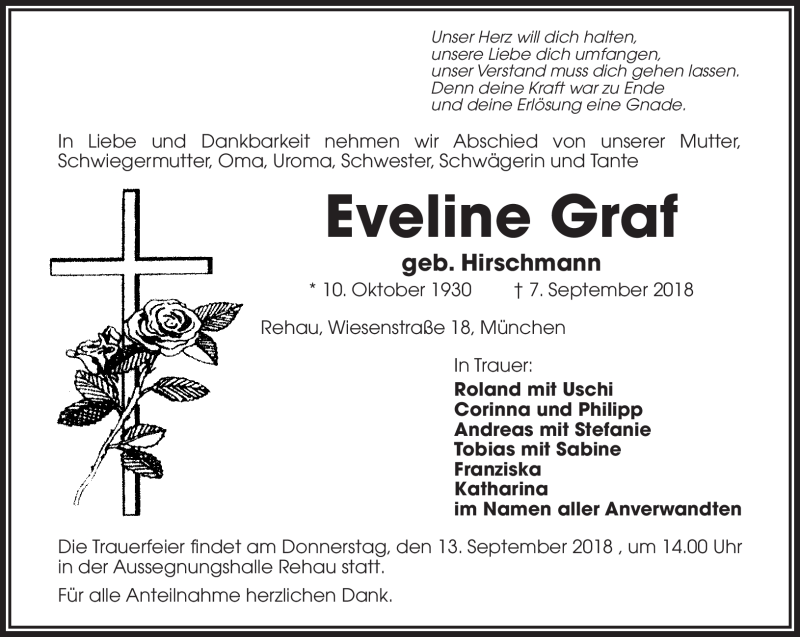 Unser Herz will dich halten,
unsere Liebe dich umfangen,
unser Verstand muss dich gehen lassen.
Denn deine Kraft war zu Ende
und deine Erlösung eine Gnade.

In Liebe und Dankbarkeit nehmen wir Abschied von unserer Mutter, Schwiegermutter, Oma, Uroma, Schwester, Schwägerin und Tante

Eveline Graf

geb. Hirschmann

* 10. Oktober 1930 † 7. September 2018

Rehau, Wiesenstraße 18, München

In Trauer:
Roland mit Uschi
Corinna und Philipp
Andreas mit Stefanie
Tobias mit Sabine
Franziska
Katharina
im Namen aller Anverwandten

Die Trauerfeier findet am Donnerstag, den 13. September 2018 , um 14.00 Uhr in der Aussegnungshalle Rehau statt.

Für alle Anteilnahme herzlichen Dank.